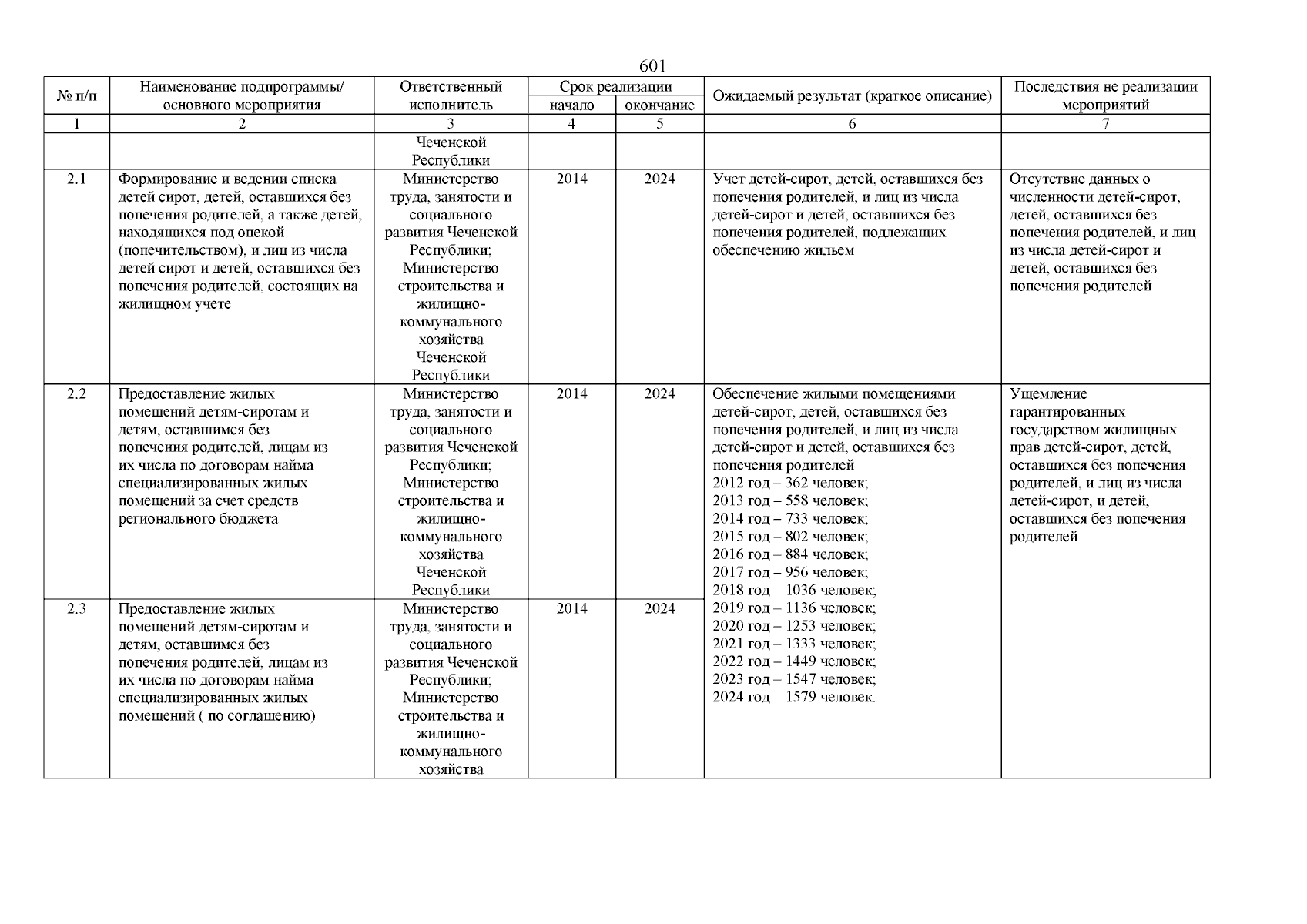 601

| № п/п | Наименование подпрограммы/ основного мероприятия | Ответственный исполнитель | Срок реализации начало | Срок реализации окончание | Ожидаемый результат (краткое описание) | Последствия не реализации мероприятий |
|---|---|---|---|---|---|---|
| 1 | 2 | 3 | 4 | 5 | 6 | 7 |
| | | Чеченской Республики | | | | |
| 2.1 | Формирование и ведении списка детей сирот, детей, оставшихся без попечения родителей, а также детей, находящихся под опекой (попечительством), и лиц из числа детей сирот и детей, оставшихся без попечения родителей, состоящих на жилищном учете | Министерство труда, занятости и социального развития Чеченской Республики; Министерство строительства и жилищно-коммунального хозяйства Чеченской Республики | 2014 | 2024 | Учет детей-сирот, детей, оставшихся без попечения родителей, и лиц из числа детей-сирот и детей, оставшихся без попечения родителей, подлежащих обеспечению жильем | Отсутствие данных о численности детей-сирот, детей, оставшихся без попечения родителей, и лиц из числа детей-сирот и детей, оставшихся без попечения родителей |
| 2.2 | Предоставление жилых помещений детям-сиротам и детям, оставшимся без попечения родителей, лицам из их числа по договорам найма специализированных жилых помещений за счет средств регионального бюджета | Министерство труда, занятости и социального развития Чеченской Республики; Министерство строительства и жилищно-коммунального хозяйства Чеченской Республики | 2014 | 2024 | Обеспечение жилыми помещениями детей-сирот, детей, оставшихся без попечения родителей, и лиц из числа детей-сирот и детей, оставшихся без попечения родителей 2012 год – 362 человек; 2013 год – 558 человек; 2014 год – 733 человек; 2015 год – 802 человек; 2016 год – 884 человек; 2017 год – 956 человек; 2018 год – 1036 человек; 2019 год – 1136 человек; 2020 год – 1253 человек; 2021 год – 1333 человек; 2022 год – 1449 человек; 2023 год – 1547 человек; 2024 год – 1579 человек. | Ущемление гарантированных государством жилищных прав детей-сирот, детей, оставшихся без попечения родителей, и лиц из числа детей-сирот, и детей, оставшихся без попечения родителей |
| 2.3 | Предоставление жилых помещений детям-сиротам и детям, оставшимся без попечения родителей, лицам из их числа по договорам найма специализированных жилых помещений ( по соглашению) | Министерство труда, занятости и социального развития Чеченской Республики; Министерство строительства и жилищно-коммунального хозяйства | 2014 | 2024 | | |